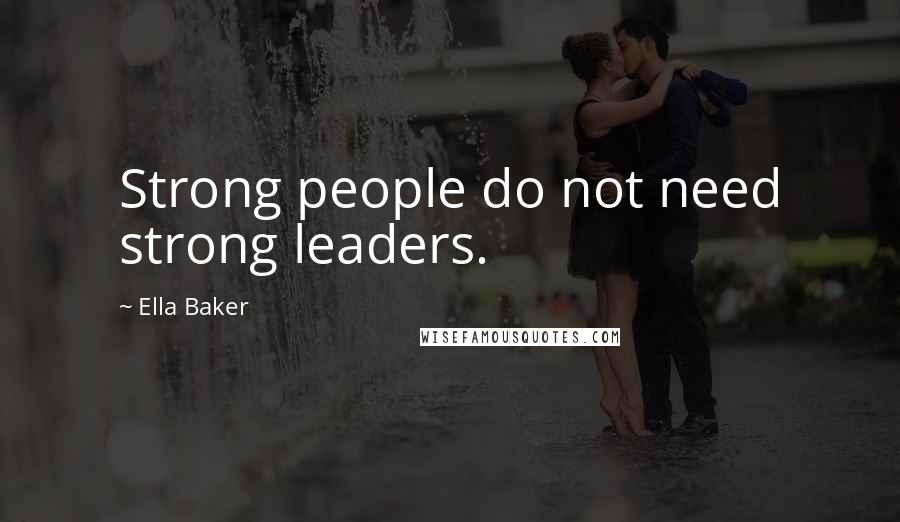 Strong people do not need strong leaders.

~ Ella Baker

WISEFAMOUSQUOTES.COM